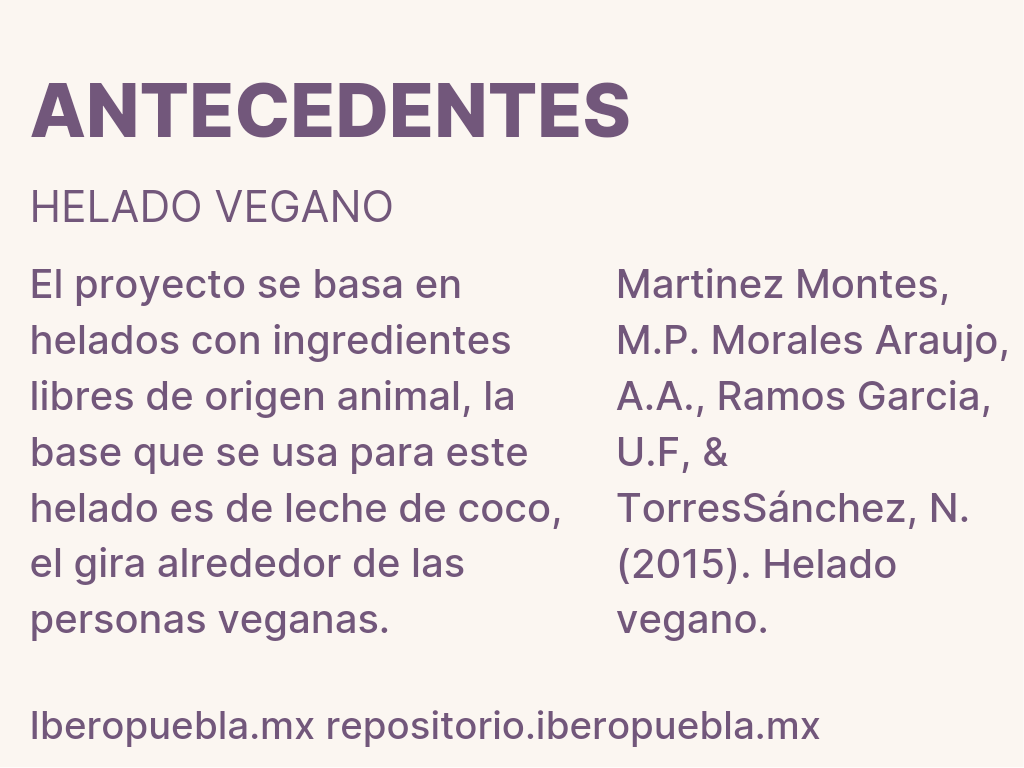 ANTECEDENTES

HELADO VEGANO

El proyecto se basa en helados con ingredientes libres de origen animal, la base que se usa para este helado es de leche de coco, el gira alrededor de las personas veganas.

Martinez Montes, M.P. Morales Araujo, A.A., Ramos Garcia, U.F, & TorresSánchez, N. (2015). Helado vegano.

Iberopuebla.mx repositorio.iberopuebla.mx